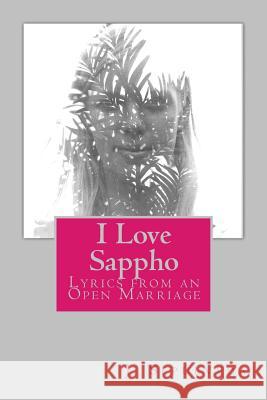 I Love Sappho
Lyrics from an Open Marriage

Kraina Książek